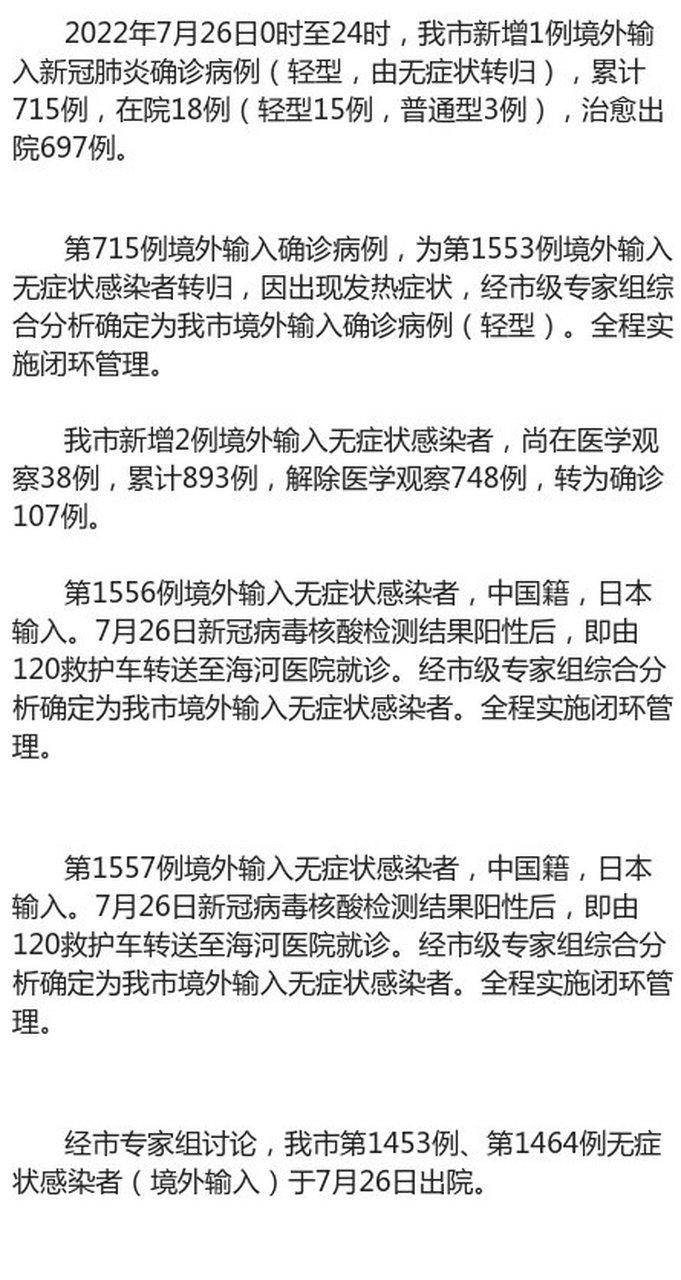 2022年7月26日0时至24时，我市新增1例境外输入新冠肺炎确诊病例（轻型，由无症状转归），累计715例，在院18例（轻型15例，普通型3例），治愈出院697例。

第715例境外输入确诊病例，为第1553例境外输入无症状感染者转归，因出现发热症状，经市级专家组综合分析确定为我市境外输入确诊病例（轻型）。全程实施闭环管理。

我市新增2例境外输入无症状感染者，尚在医学观察38例，累计893例，解除医学观察748例，转为确诊107例。

第1556例境外输入无症状感染者，中国籍，日本输入。7月26日新冠病毒核酸检测结果阳性后，即由120救护车转送至海河医院就诊。经市级专家组综合分析确定为我市境外输入无症状感染者。全程实施闭环管理。

第1557例境外输入无症状感染者，中国籍，日本输入。7月26日新冠病毒核酸检测结果阳性后，即由120救护车转送至海河医院就诊。经市级专家组综合分析确定为我市境外输入无症状感染者。全程实施闭环管理。

经市专家组讨论，我市第1453例、第1464例无症状感染者（境外输入）于7月26日出院。